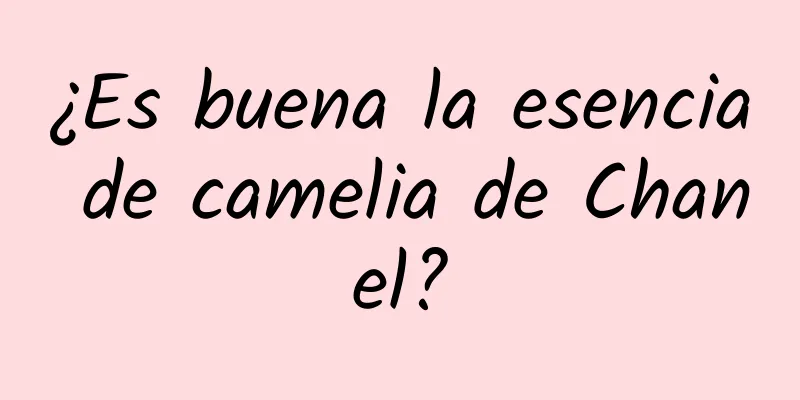 ¿Es buena la esencia de camelia de Chanel?